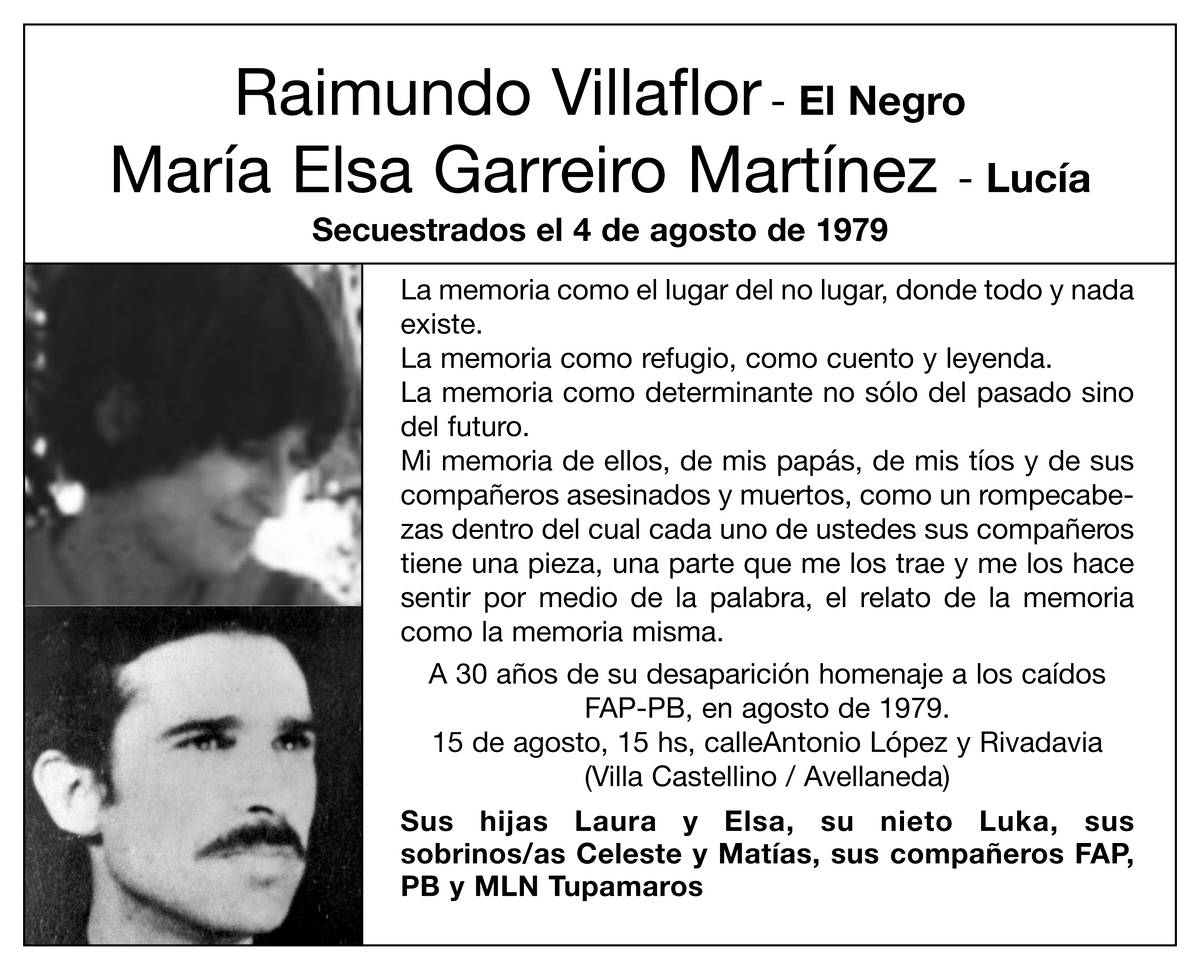 Raimundo Villaflor - El Negro
María Elsa Garreiro Martínez - Lucía
Secuestrados el 4 de agosto de 1979

La memoria como el lugar del no lugar, donde todo y nada existe.
La memoria como refugio, como cuento y leyenda.
La memoria como determinante no sólo del pasado sino del futuro.
Mi memoria de ellos, de mis papás, de mis tíos y de sus compañeros asesinados y muertos, como un rompecabezas dentro del cual cada uno de ustedes sus compañeros tiene una pieza, una parte que me los trae y me los hace sentir por medio de la palabra, el relato de la memoria como la memoria misma.

A 30 años de su desaparición homenaje a los caídos FAP-PB, en agosto de 1979.
15 de agosto, 15 hs, calleAntonio López y Rivadavia
(Villa Castellino / Avellaneda)

Sus hijas Laura y Elsa, su nieto Luka, sus sobrinos/as Celeste y Matías, sus compañeros FAP, PB y MLN Tupamaros